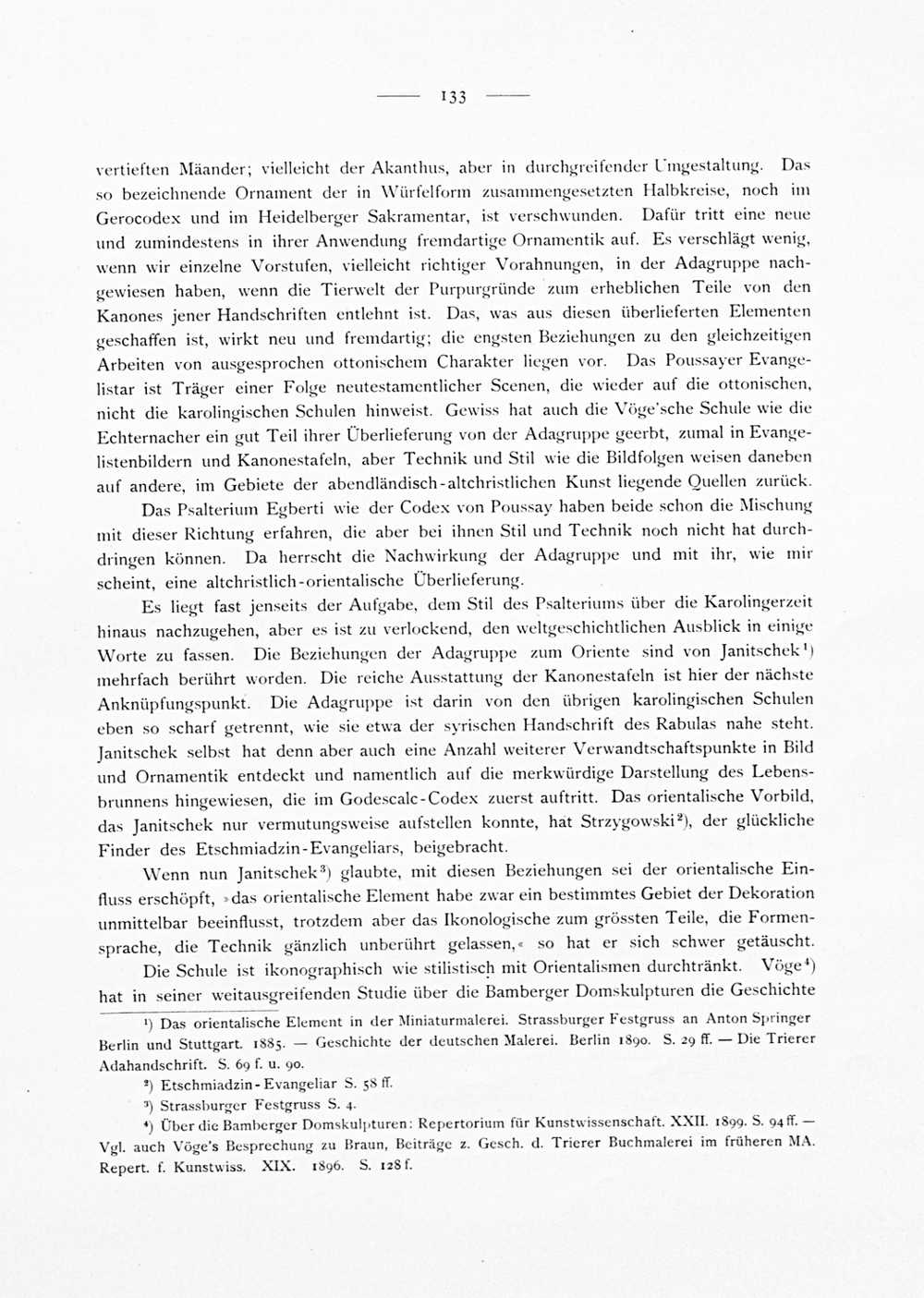 — 133 —

vertieften Mäander; vielleicht der Akanthus, aber in durchgreifender Umgestaltung. Das so bezeichnende Ornament der in Würfelform zusammengesetzten Halbkreise, noch im Gerocodex und im Heidelberger Sakramentar, ist verschwunden. Dafür tritt eine neue und zumindestens in ihrer Anwendung fremdartige Ornamentik auf. Es verschlägt wenig, wenn wir einzelne Vorstufen, vielleicht richtiger Vorahnungen, in der Adagruppe nachgewiesen haben, wenn die Tierwelt der Purpurgründe zum erheblichen Teile von den Kanones jener Handschriften entlehnt ist. Das, was aus diesen überlieferten Elementen geschaffen ist, wirkt neu und fremdartig; die engsten Beziehungen zu den gleichzeitigen Arbeiten von ausgesprochen ottonischem Charakter liegen vor. Das Poussayer Evangelistar ist Träger einer Folge neutestamentlicher Scenen, die wieder auf die ottonischen, nicht die karolingischen Schulen hinweist. Gewiss hat auch die Vöge'sche Schule wie die Echternacher ein gut Teil ihrer Überlieferung von der Adagruppe geerbt, zumal in Evangelistenbildern und Kanonestafeln, aber Technik und Stil wie die Bildfolgen weisen daneben auf andere, im Gebiete der abendländisch-altchristlichen Kunst liegende Quellen zurück.

Das Psalterium Egberti wie der Codex von Poussay haben beide schon die Mischung mit dieser Richtung erfahren, die aber bei ihnen Stil und Technik noch nicht hat durchdringen können. Da herrscht die Nachwirkung der Adagruppe und mit ihr, wie mir scheint, eine altchristlich-orientalische Überlieferung.

Es liegt fast jenseits der Aufgabe, dem Stil des Psalteriums über die Karolingerzeit hinaus nachzugehen, aber es ist zu verlockend, den weltgeschichtlichen Ausblick in einige Worte zu fassen. Die Beziehungen der Adagruppe zum Oriente sind von Janitschek¹) mehrfach berührt worden. Die reiche Ausstattung der Kanonestafeln ist hier der nächste Anknüpfungspunkt. Die Adagruppe ist darin von den übrigen karolingischen Schulen eben so scharf getrennt, wie sie etwa der syrischen Handschrift des Rabulas nahe steht. Janitschek selbst hat denn aber auch eine Anzahl weiterer Verwandtschaftspunkte in Bild und Ornamentik entdeckt und namentlich auf die merkwürdige Darstellung des Lebensbrunnens hingewiesen, die im Godescalc-Codex zuerst auftritt. Das orientalische Vorbild, das Janitschek nur vermutungsweise aufstellen konnte, hat Strzygowski²), der glückliche Finder des Etschmiadzin-Evangeliars, beigebracht.

Wenn nun Janitschek³) glaubte, mit diesen Beziehungen sei der orientalische Einfluss erschöpft, »das orientalische Element habe zwar ein bestimmtes Gebiet der Dekoration unmittelbar beeinflusst, trotzdem aber das Ikonologische zum grössten Teile, die Formensprache, die Technik gänzlich unberührt gelassen,« so hat er sich schwer getäuscht.

Die Schule ist ikonographisch wie stilistisch mit Orientalismen durchtränkt. Vöge⁴) hat in seiner weitausgreifenden Studie über die Bamberger Domskulpturen die Geschichte

¹) Das orientalische Element in der Miniaturmalerei. Strassburger Festgruss an Anton Springer Berlin und Stuttgart. 1885. — Geschichte der deutschen Malerei. Berlin 1890. S. 29 ff. — Die Trierer Adahandschrift. S. 69 f. u. 90.

²) Etschmiadzin-Evangeliar S. 58 ff.

³) Strassburger Festgruss S. 4.

⁴) Über die Bamberger Domskulpturen: Repertorium für Kunstwissenschaft. XXII. 1899. S. 94 ff. — Vgl. auch Vöge's Besprechung zu Braun, Beiträge z. Gesch. d. Trierer Buchmalerei im früheren MA. Repert. f. Kunstwiss. XIX. 1896. S. 128 f.